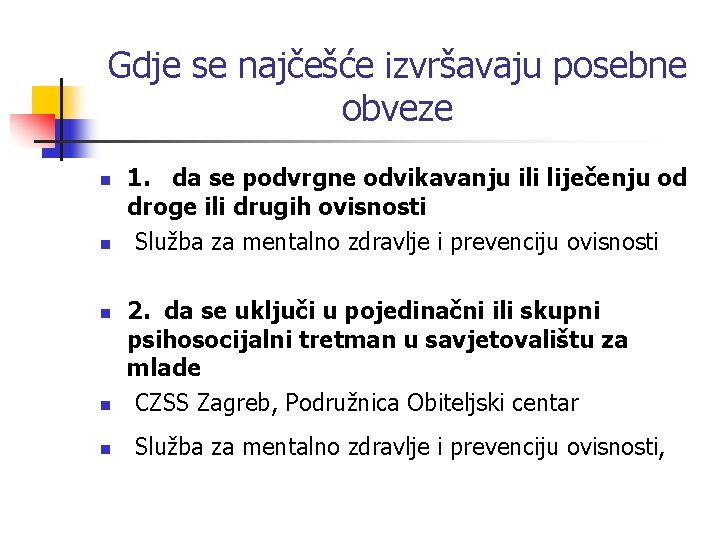 Gdje se najčešće izvršavaju posebne obveze

1. da se podvrgne odvikavanju ili liječenju od droge ili drugih ovisnosti

Služba za mentalno zdravlje i prevenciju ovisnosti

2. da se uključi u pojedinačni ili skupni psihosocijalni tretman u savjetovalištu za mlade

CZSS Zagreb, Podružnica Obiteljski centar

Služba za mentalno zdravlje i prevenciju ovisnosti,